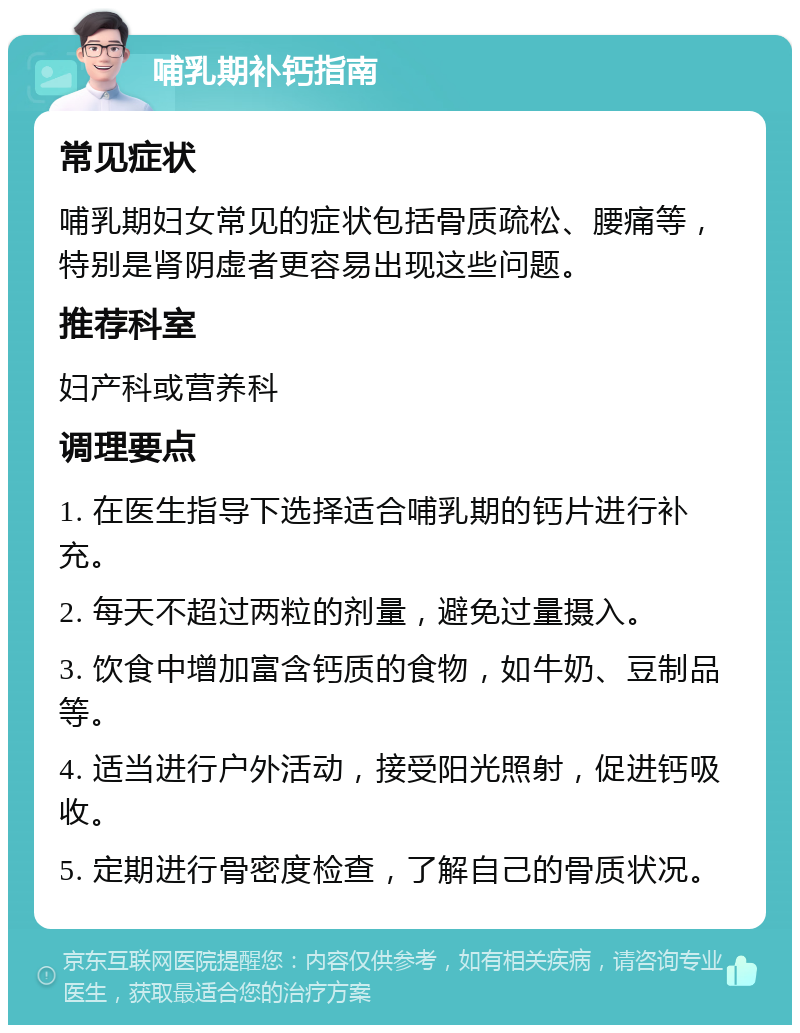 哺乳期补钙指南

常见症状

哺乳期妇女常见的症状包括骨质疏松、腰痛等，特别是肾阴虚者更容易出现这些问题。

推荐科室

妇产科或营养科

调理要点

1. 在医生指导下选择适合哺乳期的钙片进行补充。

2. 每天不超过两粒的剂量，避免过量摄入。

3. 饮食中增加富含钙质的食物，如牛奶、豆制品等。

4. 适当进行户外活动，接受阳光照射，促进钙吸收。

5. 定期进行骨密度检查，了解自己的骨质状况。

京东互联网医院提醒您：内容仅供参考，如有相关疾病，请咨询专业医生，获取最适合您的治疗方案